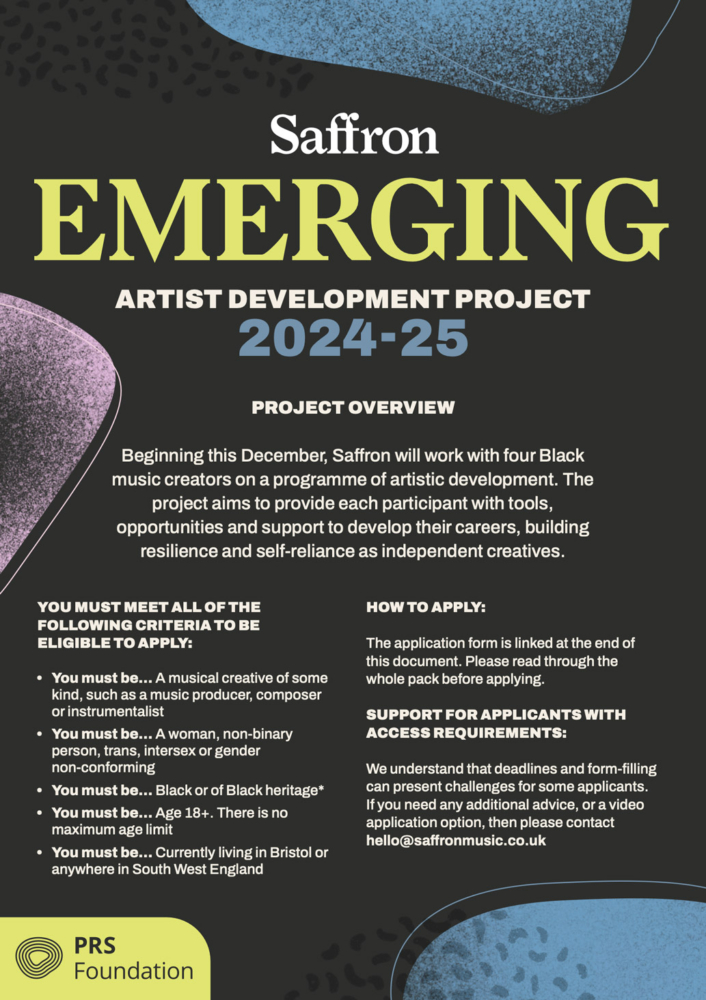 Saffron

EMERGING

ARTIST DEVELOPMENT PROJECT

2024-25

PROJECT OVERVIEW

Beginning this December, Saffron will work with four Black music creators on a programme of artistic development. The project aims to provide each participant with tools, opportunities and support to develop their careers, building resilience and self-reliance as independent creatives.

YOU MUST MEET ALL OF THE FOLLOWING CRITERIA TO BE ELIGIBLE TO APPLY:

• You must be... A musical creative of some kind, such as a music producer, composer or instrumentalist
• You must be... A woman, non-binary person, trans, intersex or gender non-conforming
• You must be... Black or of Black heritage*
• You must be... Age 18+. There is no maximum age limit
• You must be... Currently living in Bristol or anywhere in South West England

HOW TO APPLY:

The application form is linked at the end of this document. Please read through the whole pack before applying.

SUPPORT FOR APPLICANTS WITH ACCESS REQUIREMENTS:

We understand that deadlines and form-filling can present challenges for some applicants. If you need any additional advice, or a video application option, then please contact hello@saffronmusic.co.uk

PRS Foundation